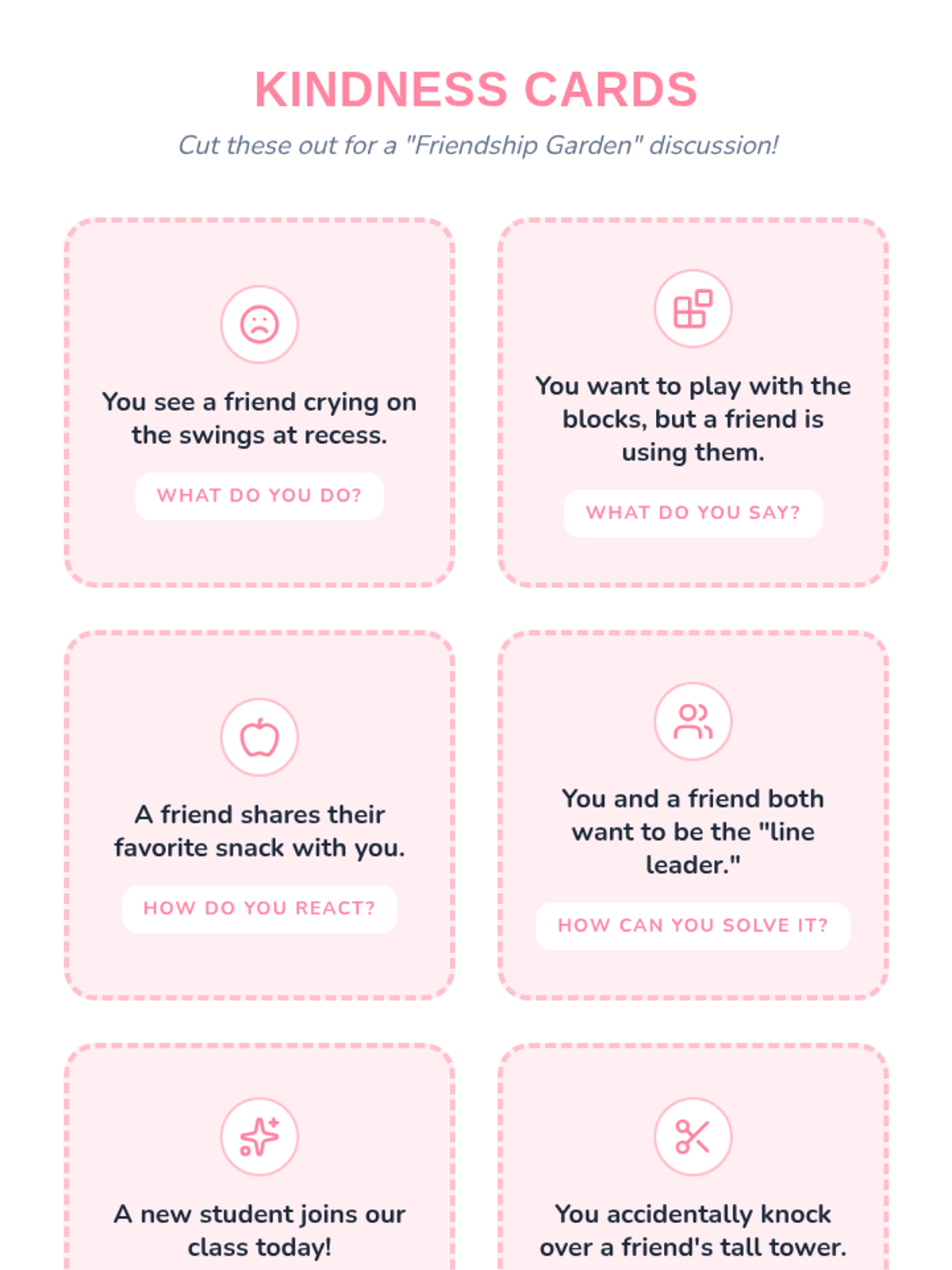 KINDNESS CARDS

Cut these out for a "Friendship Garden" discussion!

You see a friend crying on the swings at recess.

WHAT DO YOU DO?

You want to play with the blocks, but a friend is using them.

WHAT DO YOU SAY?

A friend shares their favorite snack with you.

HOW DO YOU REACT?

You and a friend both want to be the "line leader."

HOW CAN YOU SOLVE IT?

A new student joins our class today!

You accidentally knock over a friend's tall tower.